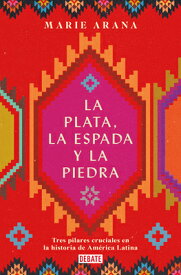 MARIE ARANA

LA PLATA, LA ESPADA Y LA PIEDRA

Tres pilares cruciales en la historia de América Latina

DEBATE